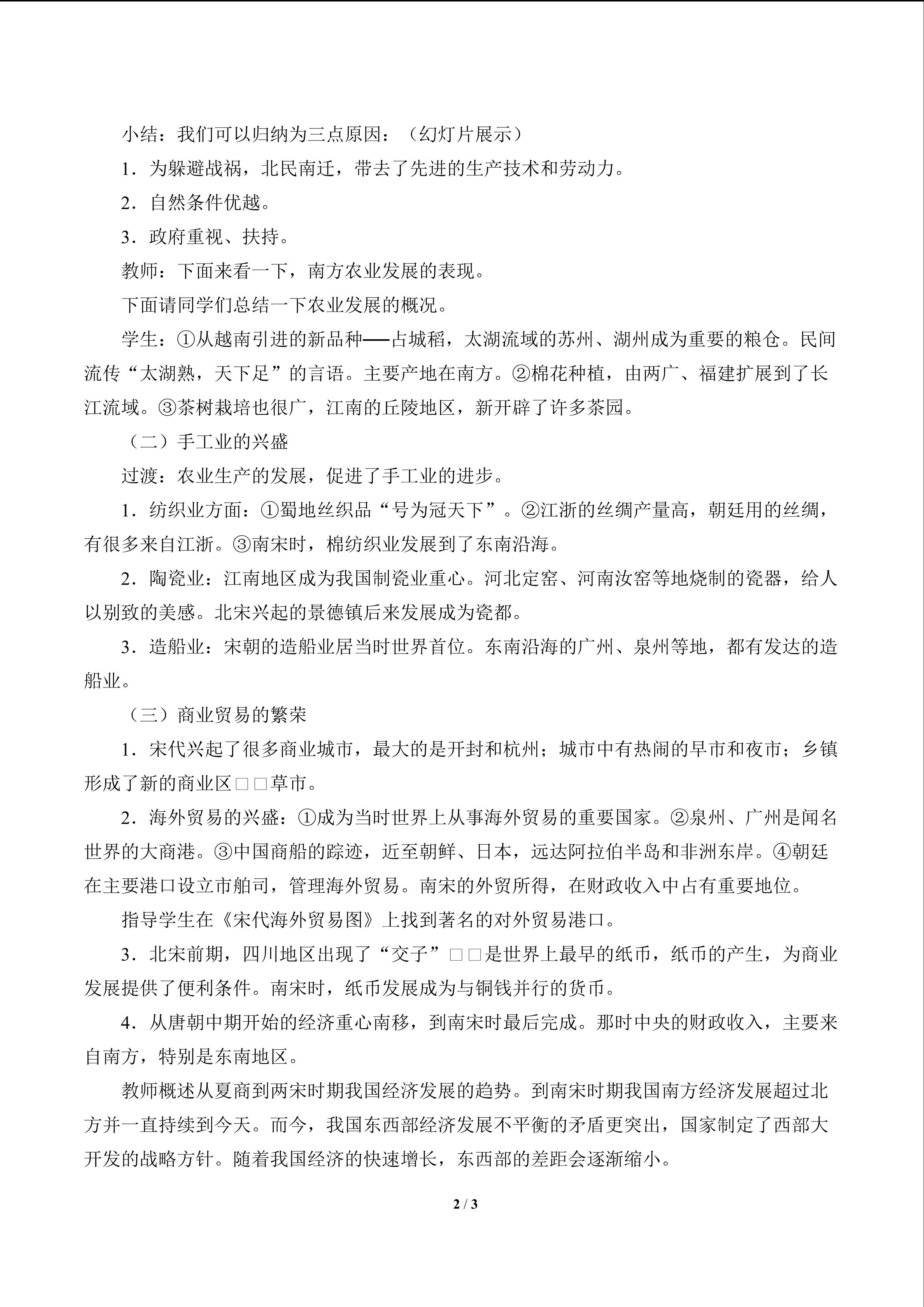 小结：我们可以归纳为三点原因：（幻灯片展示）

1．为躲避战祸，北民南迁，带去了先进的生产技术和劳动力。

2．自然条件优越。

3．政府重视、扶持。

教师：下面来看一下，南方农业发展的表现。

下面请同学们总结一下农业发展的概况。

学生：①从越南引进的新品种──占城稻，太湖流域的苏州、湖州成为重要的粮仓。民间流传“太湖熟，天下足”的言语。主要产地在南方。②棉花种植，由两广、福建扩展到了长江流域。③茶树栽培也很广，江南的丘陵地区，新开辟了许多茶园。

（二）手工业的兴盛

过渡：农业生产的发展，促进了手工业的进步。

1．纺织业方面：①蜀地丝织品“号为冠天下”。②江浙的丝绸产量高，朝廷用的丝绸，有很多来自江浙。③南宋时，棉纺织业发展到了东南沿海。

2．陶瓷业：江南地区成为我国制瓷业重心。河北定窑、河南汝窑等地烧制的瓷器，给人以别致的美感。北宋兴起的景德镇后来发展成为瓷都。

3．造船业：宋朝的造船业居当时世界首位。东南沿海的广州、泉州等地，都有发达的造船业。

（三）商业贸易的繁荣

1．宋代兴起了很多商业城市，最大的是开封和杭州；城市中有热闹的早市和夜市；乡镇形成了新的商业区□□草市。

2．海外贸易的兴盛：①成为当时世界上从事海外贸易的重要国家。②泉州、广州是闻名世界的大商港。③中国商船的踪迹，近至朝鲜、日本，远达阿拉伯半岛和非洲东岸。④朝廷在主要港口设立市舶司，管理海外贸易。南宋的外贸所得，在财政收入中占有重要地位。

指导学生在《宋代海外贸易图》上找到著名的对外贸易港口。

3．北宋前期，四川地区出现了“交子”□□是世界上最早的纸币，纸币的产生，为商业发展提供了便利条件。南宋时，纸币发展成为与铜钱并行的货币。

4．从唐朝中期开始的经济重心南移，到南宋时最后完成。那时中央的财政收入，主要来自南方，特别是东南地区。

教师概述从夏商到两宋时期我国经济发展的趋势。到南宋时期我国南方经济发展超过北方并一直持续到今天。而今，我国东西部经济发展不平衡的矛盾更突出，国家制定了西部大开发的战略方针。随着我国经济的快速增长，东西部的差距会逐渐缩小。

2 / 3